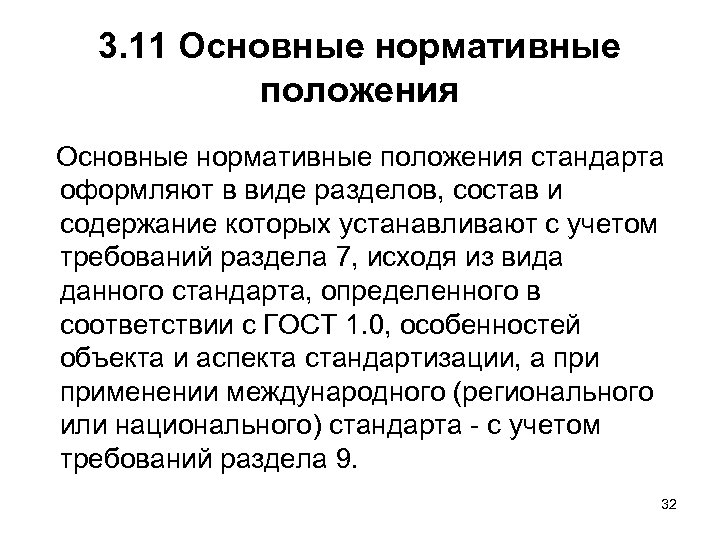 3.11 Основные нормативные положения

Основные нормативные положения стандарта оформляют в виде разделов, состав и содержание которых устанавливают с учетом требований раздела 7, исходя из вида данного стандарта, определенного в соответствии с ГОСТ 1.0, особенностей объекта и аспекта стандартизации, а при применении международного (регионального или национального) стандарта - с учетом требований раздела 9.

32